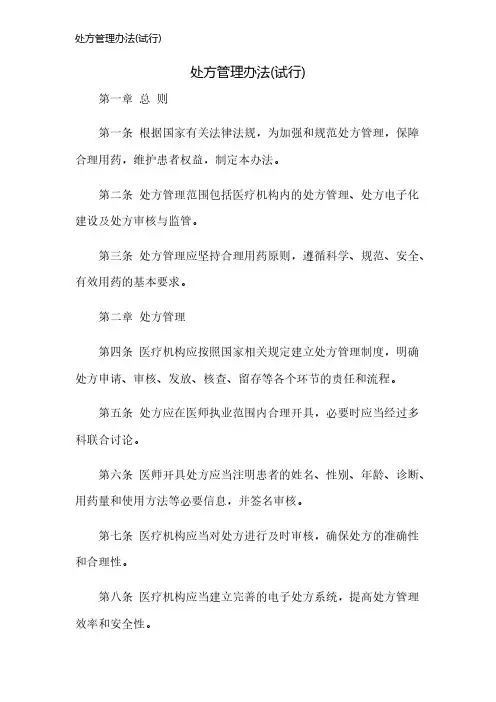 处方管理办法(试行)

处方管理办法(试行)

第一章 总 则

第一条 根据国家有关法律法规，为加强和规范处方管理，保障合理用药，维护患者权益，制定本办法。

第二条 处方管理范围包括医疗机构内的处方管理、处方电子化建设及处方审核与监管。

第三条 处方管理应坚持合理用药原则，遵循科学、规范、安全、有效用药的基本要求。

第二章 处方管理

第四条 医疗机构应按照国家相关规定建立处方管理制度，明确处方申请、审核、发放、核查、留存等各个环节的责任和流程。

第五条 处方应在医师执业范围内合理开具，必要时应当经过多科联合讨论。

第六条 医师开具处方应当注明患者的姓名、性别、年龄、诊断、用药量和使用方法等必要信息，并签名审核。

第七条 医疗机构应当对处方进行及时审核，确保处方的准确性和合理性。

第八条 医疗机构应当建立完善的电子处方系统，提高处方管理效率和安全性。